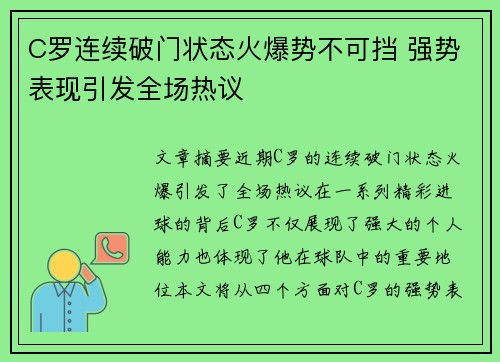 C罗连续破门状态火爆势不可挡 强势表现引发全场热议

文章摘要近期C罗的连续破门状态火爆引发了全场热议在一系列精彩进球的背后C罗不仅展现了强大的个人能力也体现了他在球队中的重要地位本文将从四个方面对C罗的强势表